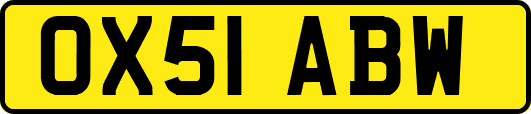 OX51 ABW